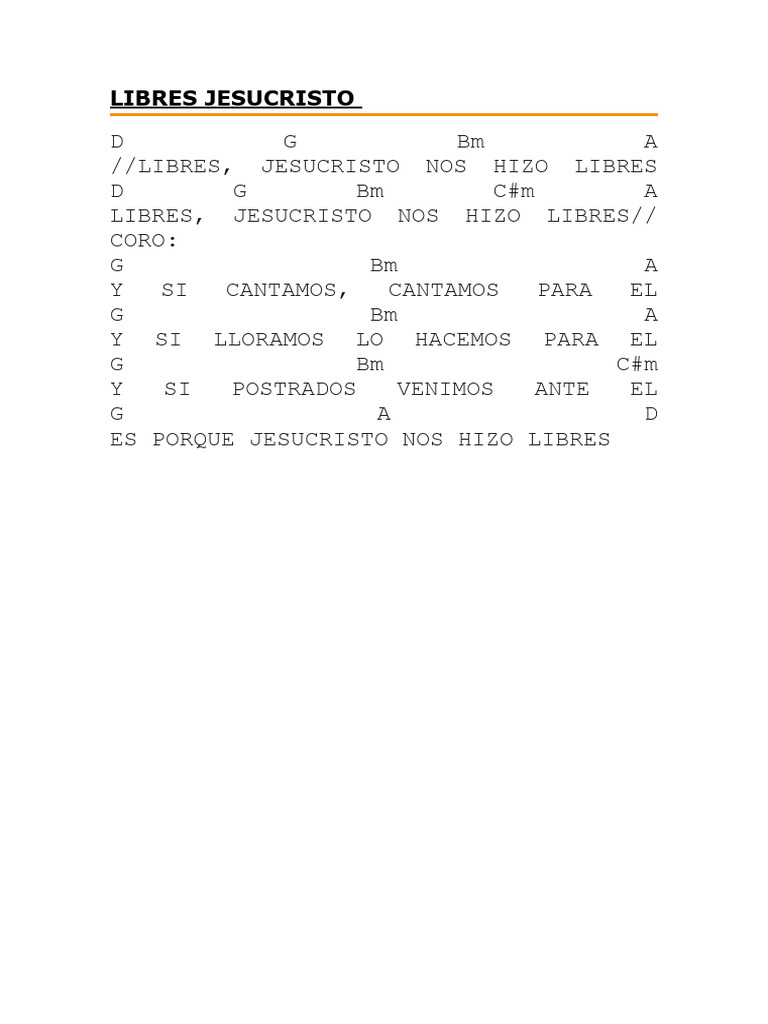 LIBRES JESUCRISTO

D G Bm A
//LIBRES, JESUCRISTO NOS HIZO LIBRES
D G Bm C#m A
LIBRES, JESUCRISTO NOS HIZO LIBRES//
CORO:
G Bm A
Y SI CANTAMOS, CANTAMOS PARA EL
G Bm A
Y SI LLORAMOS LO HACEMOS PARA EL
G Bm C#m
Y SI POSTRADOS VENIMOS ANTE EL
G A D
ES PORQUE JESUCRISTO NOS HIZO LIBRES